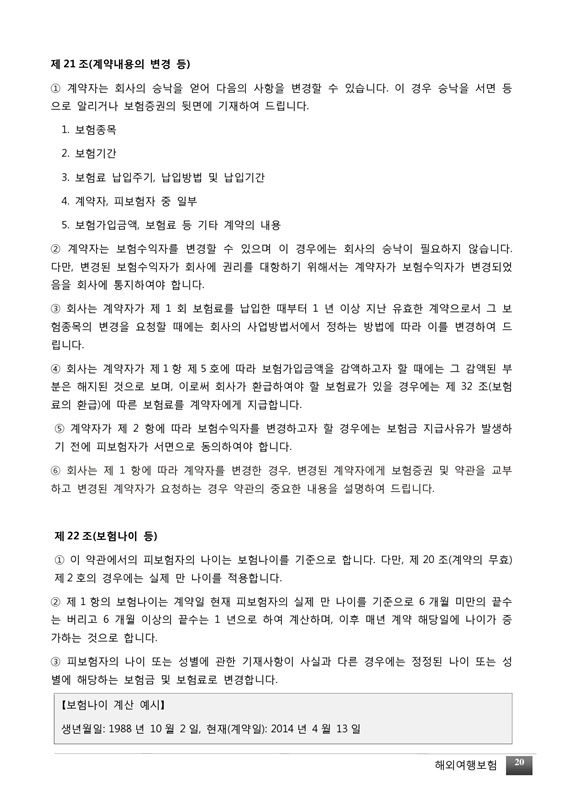 제 21 조(계약내용의 변경 등)

① 계약자는 회사의 승낙을 얻어 다음의 사항을 변경할 수 있습니다. 이 경우 승낙을 서면 등으로 알리거나 보험증권의 뒷면에 기재하여 드립니다.

1. 보험종목

2. 보험기간

3. 보험료 납입주기, 납입방법 및 납입기간

4. 계약자, 피보험자 중 일부

5. 보험가입금액, 보험료 등 기타 계약의 내용

② 계약자는 보험수익자를 변경할 수 있으며 이 경우에는 회사의 승낙이 필요하지 않습니다. 다만, 변경된 보험수익자가 회사에 권리를 대항하기 위해서는 계약자가 보험수익자가 변경되었음을 회사에 통지하여야 합니다.

③ 회사는 계약자가 제 1 회 보험료를 납입한 때부터 1 년 이상 지난 유효한 계약으로서 그 보험종목의 변경을 요청할 때에는 회사의 사업방법서에서 정하는 방법에 따라 이를 변경하여 드립니다.

④ 회사는 계약자가 제 1 항 제 5 호에 따라 보험가입금액을 감액하고자 할 때에는 그 감액된 부분은 해지된 것으로 보며, 이로써 회사가 환급하여야 할 보험료가 있을 경우에는 제 32 조(보험료의 환급)에 따른 보험료를 계약자에게 지급합니다.

⑤ 계약자가 제 2 항에 따라 보험수익자를 변경하고자 할 경우에는 보험금 지급사유가 발생하기 전에 피보험자가 서면으로 동의하여야 합니다.

⑥ 회사는 제 1 항에 따라 계약자를 변경한 경우, 변경된 계약자에게 보험증권 및 약관을 교부하고 변경된 계약자가 요청하는 경우 약관의 중요한 내용을 설명하여 드립니다.

제 22 조(보험나이 등)

① 이 약관에서의 피보험자의 나이는 보험나이를 기준으로 합니다. 다만, 제 20 조(계약의 무효) 제 2 호의 경우에는 실제 만 나이를 적용합니다.

② 제 1 항의 보험나이는 계약일 현재 피보험자의 실제 만 나이를 기준으로 6 개월 미만의 끝수는 버리고 6 개월 이상의 끝수는 1 년으로 하여 계산하며, 이후 매년 계약 해당일에 나이가 증가하는 것으로 합니다.

③ 피보험자의 나이 또는 성별에 관한 기재사항이 사실과 다른 경우에는 정정된 나이 또는 성별에 해당하는 보험금 및 보험료로 변경합니다.

【보험나이 계산 예시】

생년월일: 1988 년 10 월 2 일, 현재(계약일): 2014 년 4 월 13 일

해외여행보험 20